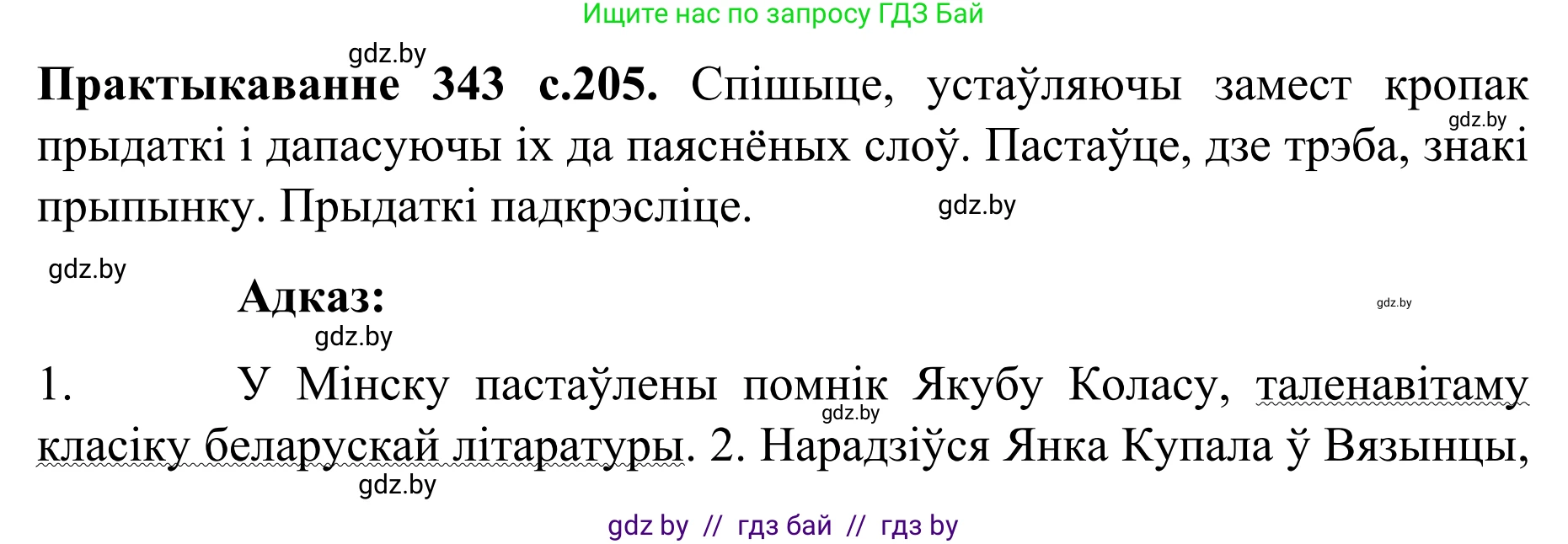 Ищите нас по запросу ГДЗ Бай

gdz.by

**Практыкаванне 343 с.205.** Спішыце, устаўляючы замест кропак прыдаткі і дапасуючы іх да паяснёных слоў. Пастаўце, дзе трэба, знакі прыпынку. Прыдаткі падкрэсліце.

gdz.by

gdz.by

gdz.by

**Адказ:**

gdz.by

gdz.by

1. У Мінску пастаўлены помнік Якубу Коласу, таленавітаму класіку беларускай літаратуры. 2. Нарадзіўся Янка Купала ў Вязынцы,

gdz.by

gdz.by

gdz by // гдз бай // гдз by